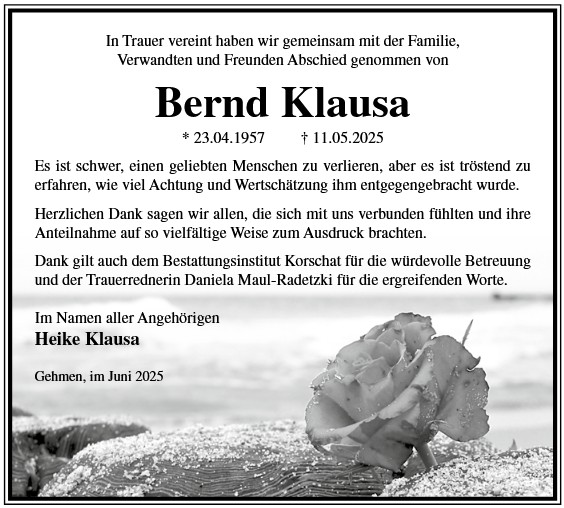 In Trauer vereint haben wir gemeinsam mit der Familie, Verwandten und Freunden Abschied genommen von

Bernd Klausa

* 23.04.1957 † 11.05.2025

Es ist schwer, einen geliebten Menschen zu verlieren, aber es ist tröstend zu erfahren, wie viel Achtung und Wertschätzung ihm entgegengebracht wurde.

Herzlichen Dank sagen wir allen, die sich mit uns verbunden fühlten und ihre Anteilnahme auf so vielfältige Weise zum Ausdruck brachten.

Dank gilt auch dem Bestattungsinstitut Korschat für die würdevolle Betreuung und der Trauerrednerin Daniela Maul-Radetzki für die ergreifenden Worte.

Im Namen aller Angehörigen
Heike Klausa

Gehmen, im Juni 2025